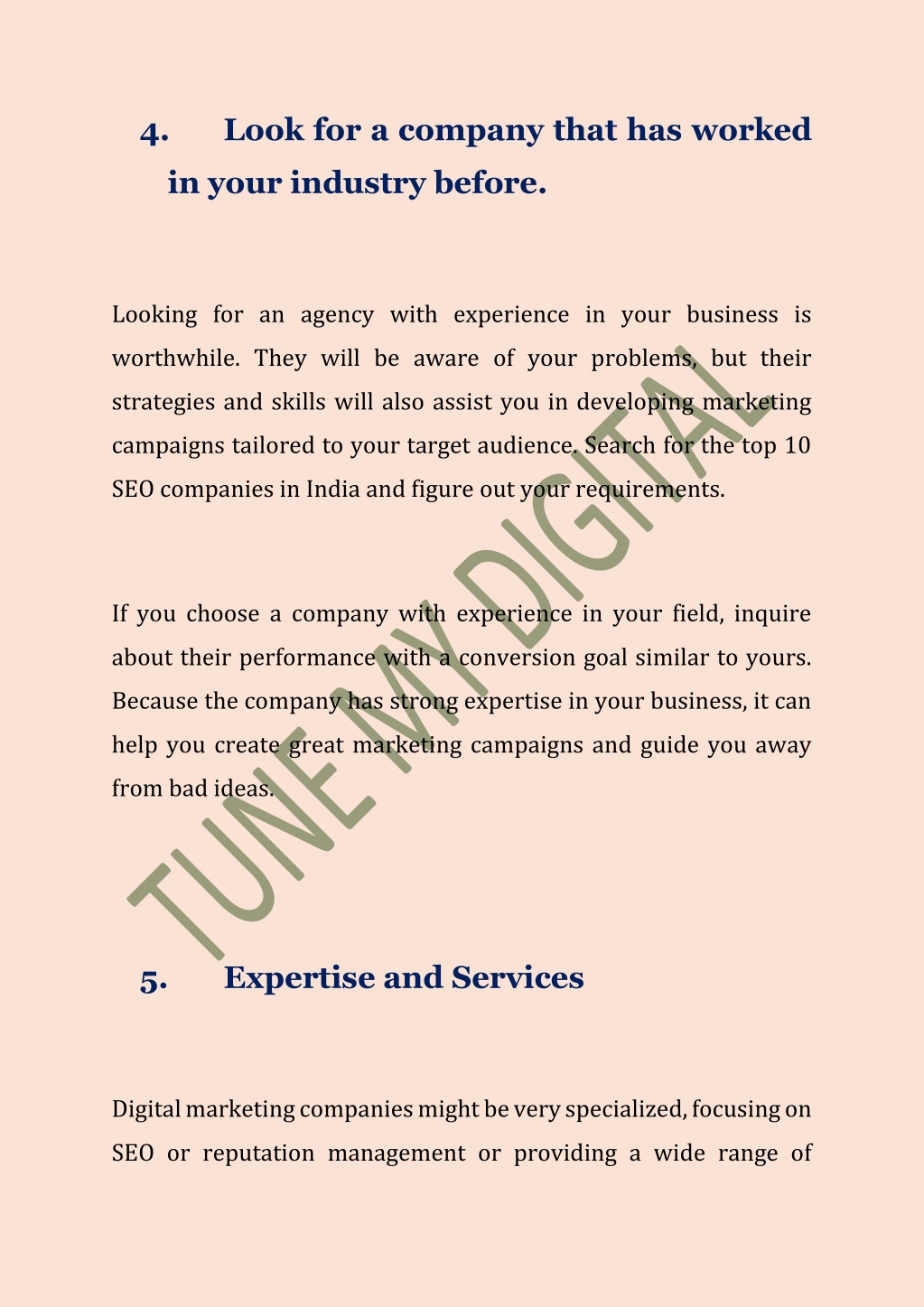 4. Look for a company that has worked in your industry before.

Looking for an agency with experience in your business is worthwhile. They will be aware of your problems, but their strategies and skills will also assist you in developing marketing campaigns tailored to your target audience. Search for the top 10 SEO companies in India and figure out your requirements.

If you choose a company with experience in your field, inquire about their performance with a conversion goal similar to yours. Because the company has strong expertise in your business, it can help you create great marketing campaigns and guide you away from bad ideas.

TUNE MY DIGITAL

5. Expertise and Services

Digital marketing companies might be very specialized, focusing on SEO or reputation management or providing a wide range of